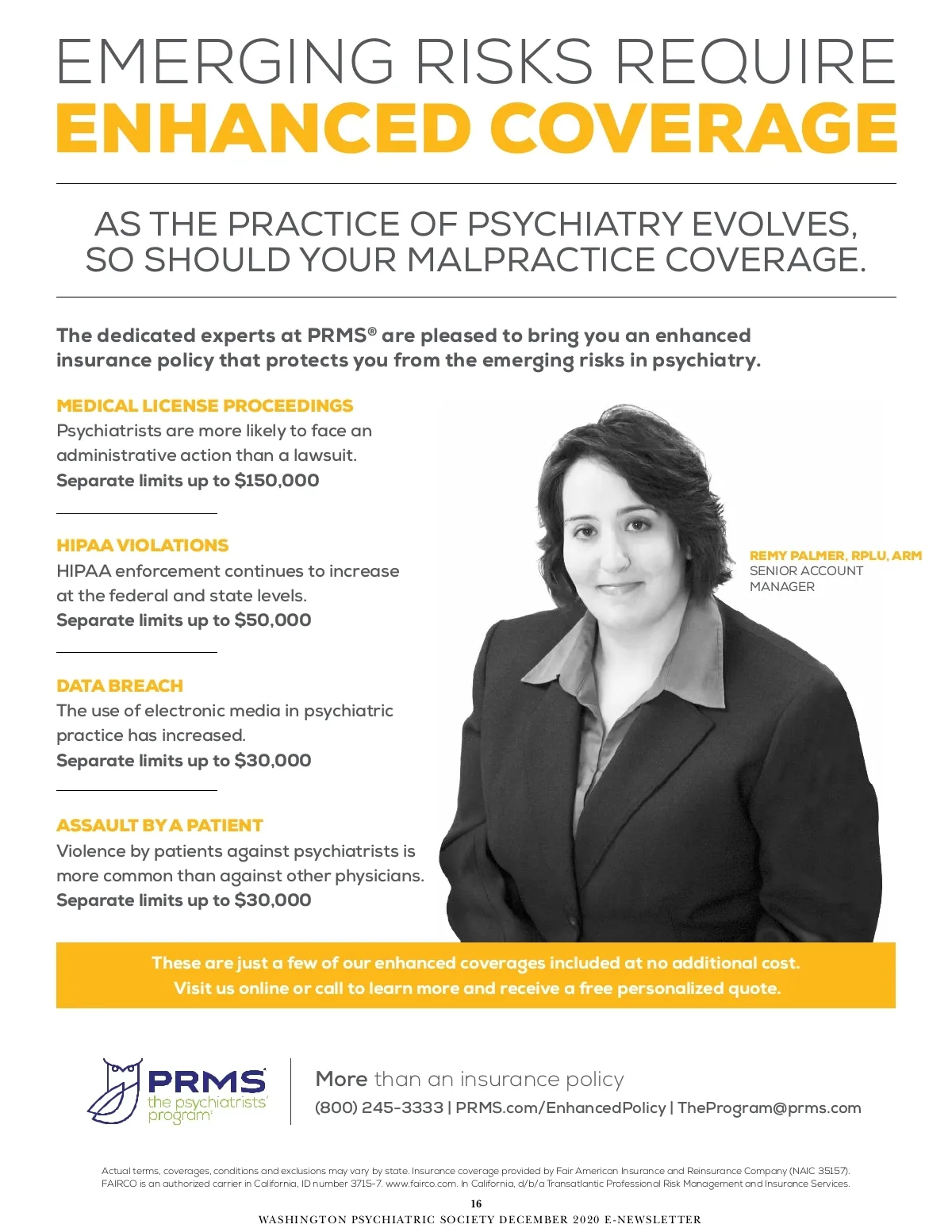 EMERGING RISKS REQUIRE
ENHANCED COVERAGE

AS THE PRACTICE OF PSYCHIATRY EVOLVES, SO SHOULD YOUR MALPRACTICE COVERAGE.

The dedicated experts at PRMS® are pleased to bring you an enhanced insurance policy that protects you from the emerging risks in psychiatry.

MEDICAL LICENSE PROCEEDINGS
Psychiatrists are more likely to face an administrative action than a lawsuit.
Separate limits up to $150,000

HIPAA VIOLATIONS
HIPAA enforcement continues to increase at the federal and state levels.
Separate limits up to $50,000

DATA BREACH
The use of electronic media in psychiatric practice has increased.
Separate limits up to $30,000

ASSAULT BY A PATIENT
Violence by patients against psychiatrists is more common than against other physicians.
Separate limits up to $30,000

REMY PALMER, RPLU, ARM
SENIOR ACCOUNT MANAGER

These are just a few of our enhanced coverages included at no additional cost.
Visit us online or call to learn more and receive a free personalized quote.

PRMS
the psychiatrists' program

More than an insurance policy
(800) 245-3333 | PRMS.com/EnhancedPolicy | TheProgram@prms.com

Actual terms, coverages, conditions and exclusions may vary by state. Insurance coverage provided by Fair American Insurance and Reinsurance Company (NAIC 35157). FAIRCO is an authorized carrier in California, ID number 3715-7. www.fairco.com. In California, d/b/a Transatlantic Professional Risk Management and Insurance Services.

16
WASHINGTON PSYCHIATRIC SOCIETY DECEMBER 2020 E-NEWSLETTER